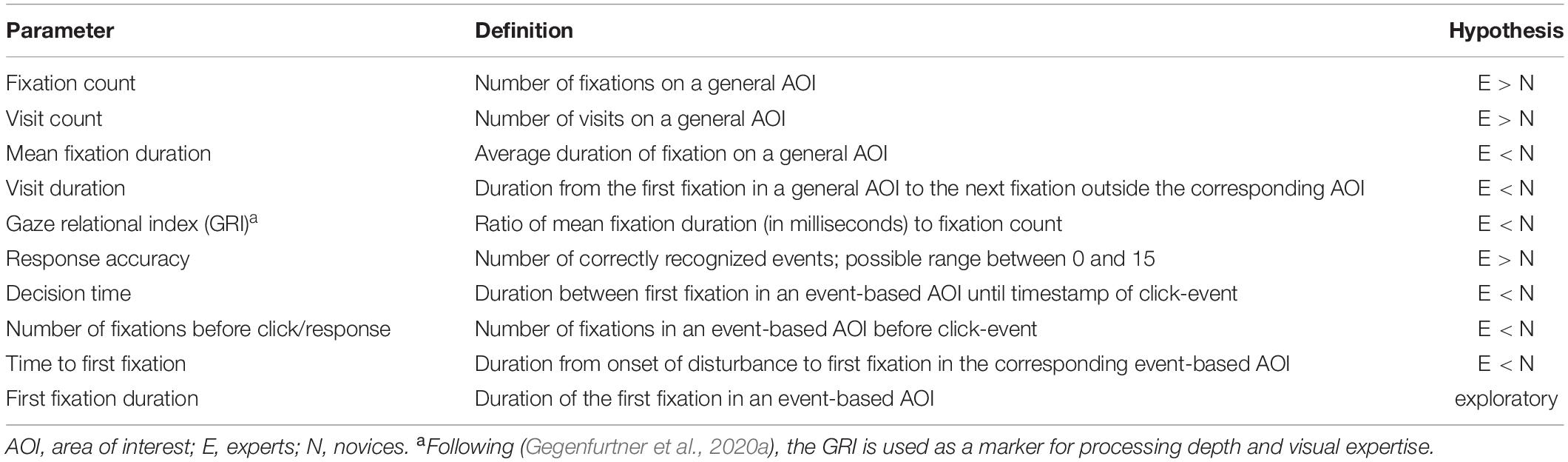 | Parameter | Definition | Hypothesis |
|---|---|---|
| Fixation count | Number of fixations on a general AOI | E > N |
| Visit count | Number of visits on a general AOI | E > N |
| Mean fixation duration | Average duration of fixation on a general AOI | E < N |
| Visit duration | Duration from the first fixation in a general AOI to the next fixation outside the corresponding AOI | E < N |
| Gaze relational index (GRI)$^a$ | Ratio of mean fixation duration (in milliseconds) to fixation count | E < N |
| Response accuracy | Number of correctly recognized events; possible range between 0 and 15 | E > N |
| Decision time | Duration between first fixation in an event-based AOI until timestamp of click-event | E < N |
| Number of fixations before click/response | Number of fixations in an event-based AOI before click-event | E < N |
| Time to first fixation | Duration from onset of disturbance to first fixation in the corresponding event-based AOI | E < N |
| First fixation duration | Duration of the first fixation in an event-based AOI | exploratory |

AOI, area of interest; E, experts; N, novices. $^a$Following (Gegenfurtner et al., 2020a), the GRI is used as a marker for processing depth and visual expertise.